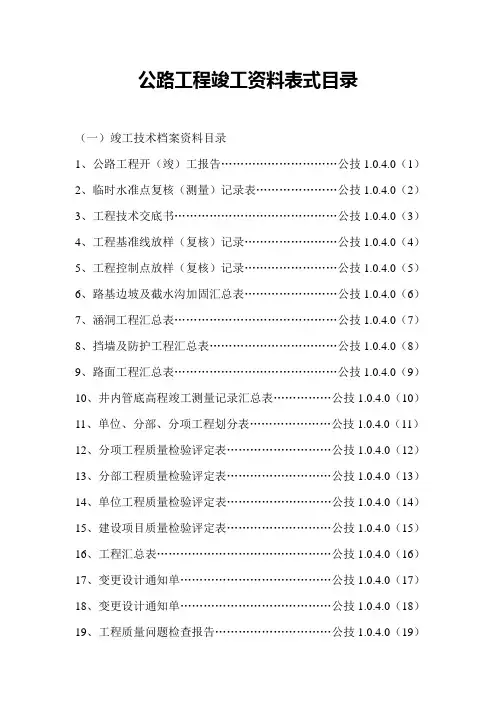 公路工程竣工资料表式目录

（一）竣工技术档案资料目录

1、公路工程开（竣）工报告…………………………公技 1.0.4.0（1）

2、临时水准点复核（测量）记录表…………………公技 1.0.4.0（2）

3、工程技术交底书……………………………………公技 1.0.4.0（3）

4、工程基准线放样（复核）记录……………………公技 1.0.4.0（4）

5、工程控制点放样（复核）记录……………………公技 1.0.4.0（5）

6、路基边坡及截水沟加固汇总表……………………公技 1.0.4.0（6）

7、涵洞工程汇总表……………………………………公技 1.0.4.0（7）

8、挡墙及防护工程汇总表……………………………公技 1.0.4.0（8）

9、路面工程汇总表……………………………………公技 1.0.4.0（9）

10、井内管底高程竣工测量记录汇总表……………公技 1.0.4.0（10）

11、单位、分部、分项工程划分表…………………公技 1.0.4.0（11）

12、分项工程质量检验评定表………………………公技 1.0.4.0（12）

13、分部工程质量检验评定表………………………公技 1.0.4.0（13）

14、单位工程质量检验评定表………………………公技 1.0.4.0（14）

15、建设项目质量检验评定表………………………公技 1.0.4.0（15）

16、工程汇总表………………………………………公技 1.0.4.0（16）

17、变更设计通知单…………………………………公技 1.0.4.0（17）

18、变更设计通知单…………………………………公技 1.0.4.0（18）

19、工程质量问题检查报告…………………………公技 1.0.4.0（19）